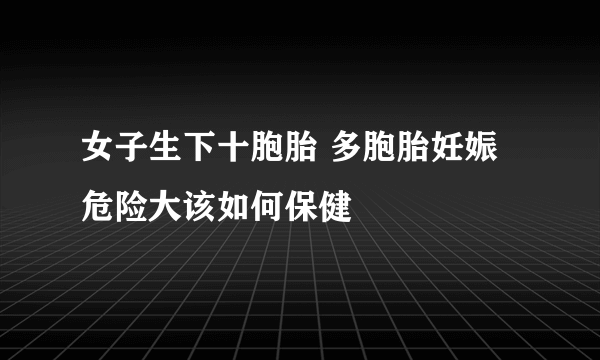 女子生下十胞胎 多胞胎妊娠危险大该如何保健